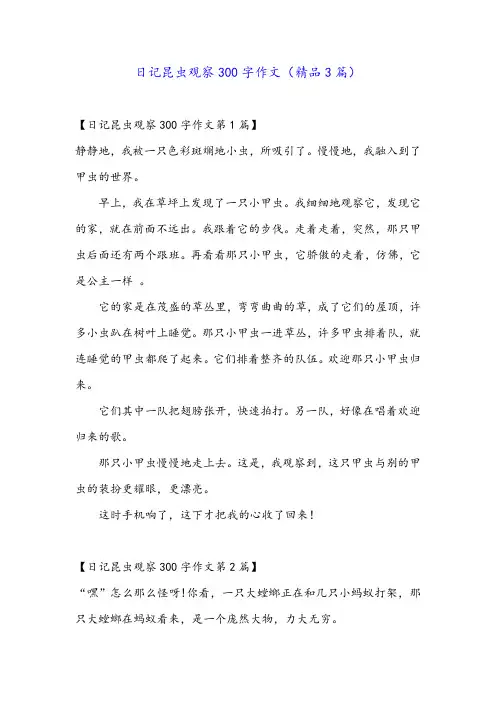 日记昆虫观察300字作文（精品3篇）

【日记昆虫观察300字作文第1篇】

静静地，我被一只色彩斑斓地小虫，所吸引了。慢慢地，我融入到了甲虫的世界。

早上，我在草坪上发现了一只小甲虫。我细细地观察它，发现它的家，就在前面不远出。我跟着它的步伐。走着走着，突然，那只甲虫后面还有两个跟班。再看看那只小甲虫，它骄傲的走着，仿佛，它是公主一样 。

它的家是在茂盛的草丛里，弯弯曲曲的草，成了它们的屋顶，许多小虫趴在树叶上睡觉。那只小甲虫一进草丛，许多甲虫排着队，就连睡觉的甲虫都爬了起来。它们排着整齐的队伍。欢迎那只小甲虫归来。

它们其中一队把翅膀张开，快速拍打。另一队，好像在唱着欢迎归来的歌。

那只小甲虫慢慢地走上去。这是，我观察到，这只甲虫与别的甲虫的装扮更耀眼，更漂亮。

这时手机响了，这下才把我的心收了回来！

【日记昆虫观察300字作文第2篇】

“嘿”怎么那么怪呀！你看，一只大螳螂正在和几只小蚂蚁打架，那只大螳螂在蚂蚁看来，是一个庞然大物，力大无穷。